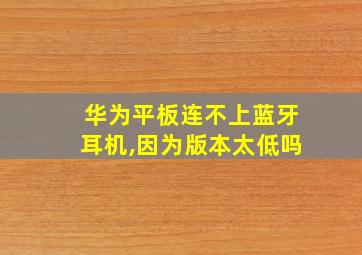 华为平板连不上蓝牙耳机,因为版本太低吗